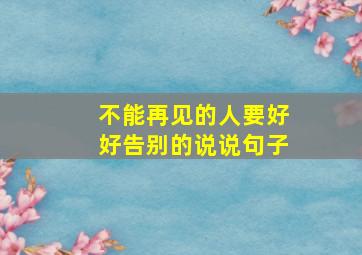 不能再见的人要好好告别的说说句子